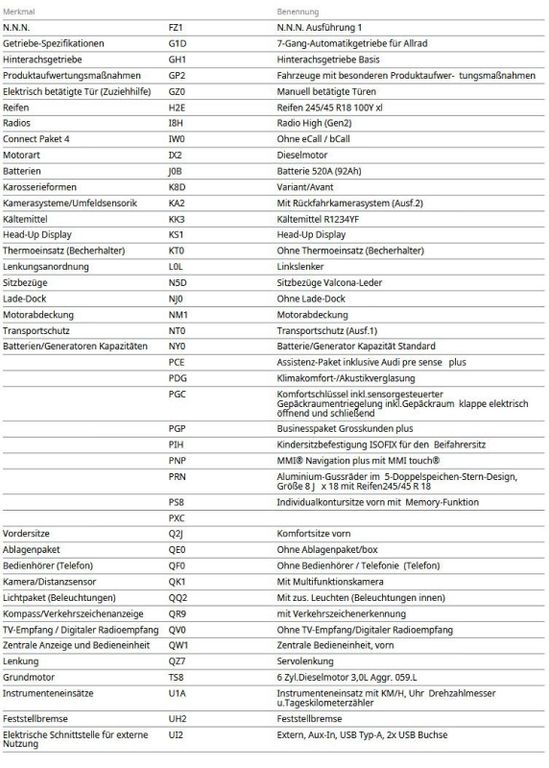 | Merkmal | | Benennung |
|---|---|---|
| N.N.N. | FZ1 | N.N.N. Ausführung 1 |
| Getriebe-Spezifikationen | G1D | 7-Gang-Automatikgetriebe für Allrad |
| Hinterachsgetriebe | GH1 | Hinterachsgetriebe Basis |
| Produktaufwertungsmaßnahmen | GP2 | Fahrzeuge mit besonderen Produktaufwer- tungsmaßnahmen |
| Elektrisch betätigte Tür (Zuziehhilfe) | GZ0 | Manuell betätigte Türen |
| Reifen | H2E | Reifen 245/45 R18 100Y xl |
| Radios | I8H | Radio High (Gen2) |
| Connect Paket 4 | IW0 | Ohne eCall / bCall |
| Motorart | IX2 | Dieselmotor |
| Batterien | J0B | Batterie 520A (92Ah) |
| Karosserieformen | K8D | Variant/Avant |
| Kamerasysteme/Umfeldsensorik | KA2 | Mit Rückfahrkamerasystem (Ausf.2) |
| Kältemittel | KK3 | Kältemittel R1234YF |
| Head-Up Display | KS1 | Head-Up Display |
| Thermoeinsatz (Becherhalter) | KT0 | Ohne Thermoeinsatz (Becherhalter) |
| Lenkungsanordnung | L0L | Linkslenker |
| Sitzbezüge | N5D | Sitzbezüge Valcona-Leder |
| Lade-Dock | NJ0 | Ohne Lade-Dock |
| Motorabdeckung | NM1 | Motorabdeckung |
| Transportschutz | NT0 | Transportschutz (Ausf.1) |
| Batterien/Generatoren Kapazitäten | NY0 | Batterie/Generator Kapazität Standard |
| | PCE | Assistenz-Paket inklusive Audi pre sense plus |
| | PDG | Klimakomfort-/Akustikverglasung |
| | PGC | Komfortschlüssel inkl.sensorgesteuerter Gepäckraumentriegelung inkl.Gepäckraum klappe elektrisch öffnend und schließend |
| | PGP | Businesspaket Grosskunden plus |
| | PIH | Kindersitzbefestigung ISOFIX für den Beifahrersitz |
| | PNP | MMI® Navigation plus mit MMI touch® |
| | PRN | Aluminium-Gussräder im 5-Doppelspeichen-Stern-Design, Größe 8 J x 18 mit Reifen245/45 R 18 |
| | PS8 | Individualkontursitze vorn mit Memory-Funktion |
| | PXC | |
| Vordersitze | Q2J | Komfortsitze vorn |
| Ablagenpaket | QE0 | Ohne Ablagenpaket/box |
| Bedienhörer (Telefon) | QF0 | Ohne Bedienhörer / Telefonie (Telefon) |
| Kamera/Distanzsensor | QK1 | Mit Multifunktionskamera |
| Lichtpaket (Beleuchtungen) | QQ2 | Mit zus. Leuchten (Beleuchtungen innen) |
| Kompass/Verkehrszeichenanzeige | QR9 | mit Verkehrszeichenerkennung |
| TV-Empfang / Digitaler Radioempfang | QV0 | Ohne TV-Empfang/Digitaler Radioempfang |
| Zentrale Anzeige und Bedieneinheit | QW1 | Zentrale Bedieneinheit, vorn |
| Lenkung | QZ7 | Servolenkung |
| Grundmotor | TS8 | 6 Zyl.Dieselmotor 3,0L Aggr. 059.L |
| Instrumenteneinsätze | U1A | Instrumenteneinsatz mit KM/H, Uhr Drehzahlmesser u.Tageskilometerzähler |
| Feststellbremse | UH2 | Feststellbremse |
| Elektrische Schnittstelle für externe Nutzung | UI2 | Extern, Aux-In, USB Typ-A, 2x USB Buchse |